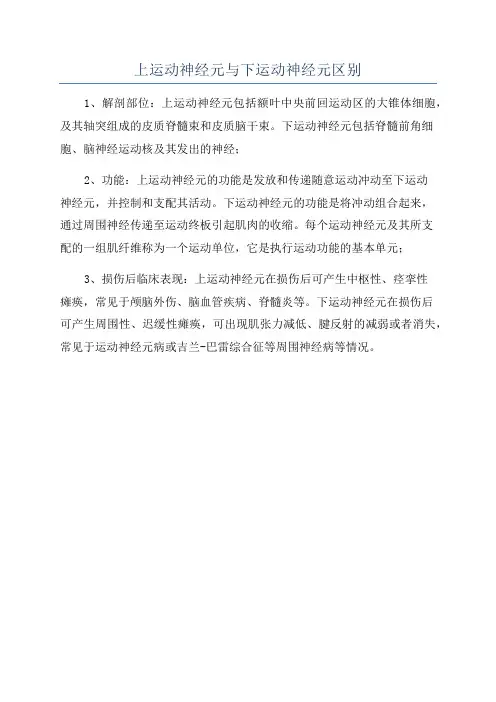 上运动神经元与下运动神经元区别

1、解剖部位：上运动神经元包括额叶中央前回运动区的大锥体细胞，及其轴突组成的皮质脊髓束和皮质脑干束。下运动神经元包括脊髓前角细胞、脑神经运动核及其发出的神经；

2、功能：上运动神经元的功能是发放和传递随意运动冲动至下运动神经元，并控制和支配其活动。下运动神经元的功能是将冲动组合起来，通过周围神经传递至运动终板引起肌肉的收缩。每个运动神经元及其所支配的一组肌纤维称为一个运动单位，它是执行运动功能的基本单元；

3、损伤后临床表现：上运动神经元在损伤后可产生中枢性、痉挛性瘫痪，常见于颅脑外伤、脑血管疾病、脊髓炎等。下运动神经元在损伤后可产生周围性、迟缓性瘫痪，可出现肌张力减低、腱反射的减弱或者消失，常见于运动神经元病或吉兰-巴雷综合征等周围神经病等情况。